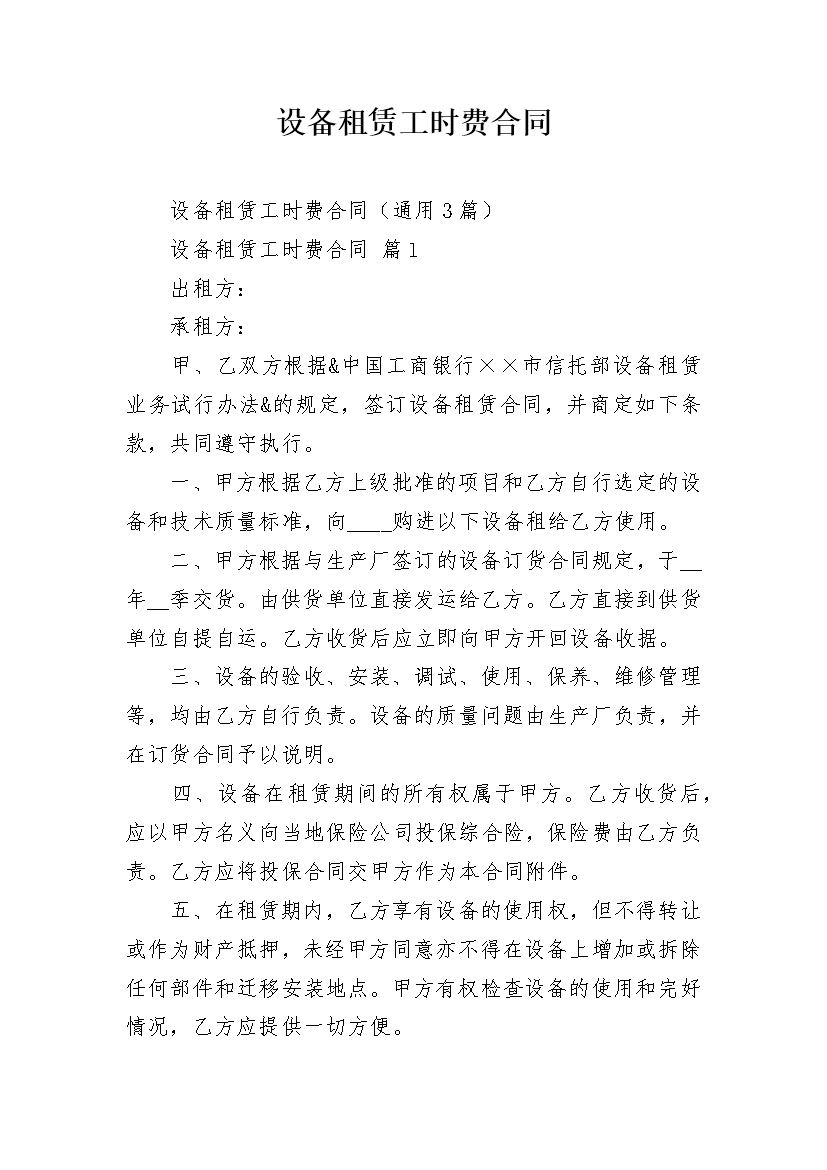 设备租赁工时费合同

设备租赁工时费合同（通用３篇）

设备租赁工时费合同 篇１

出租方：

承租方：

甲、乙双方根据&中国工商银行××市信托部设备租赁业务试行办法&的规定，签订设备租赁合同，并商定如下条款，共同遵守执行。

一、甲方根据乙方上级批准的项目和乙方自行选定的设备和技术质量标准，向____购进以下设备租给乙方使用。

二、甲方根据与生产厂签订的设备订货合同规定，于__年__季交货。由供货单位直接发运给乙方。乙方直接到供货单位自提自运。乙方收货后应立即向甲方开回设备收据。

三、设备的验收、安装、调试、使用、保养、维修管理等，均由乙方自行负责。设备的质量问题由生产厂负责，并在订货合同予以说明。

四、设备在租赁期间的所有权属于甲方。乙方收货后，应以甲方名义向当地保险公司投保综合险，保险费由乙方负责。乙方应将投保合同交甲方作为本合同附件。

五、在租赁期内，乙方享有设备的使用权，但不得转让或作为财产抵押，未经甲方同意亦不得在设备上增加或拆除任何部件和迁移安装地点。甲方有权检查设备的使用和完好情况，乙方应提供一切方便。